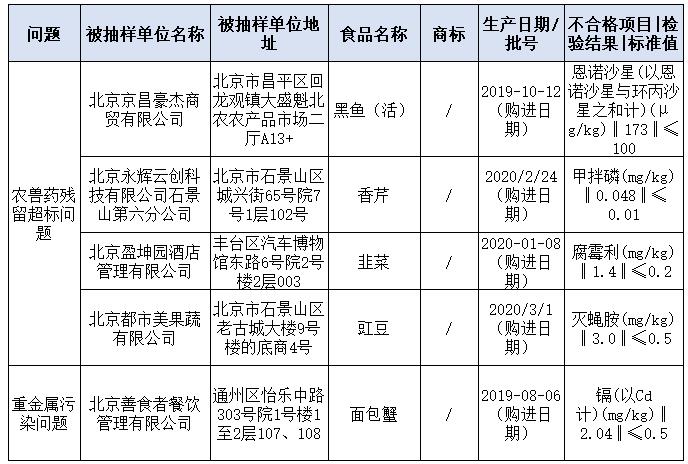 | 问题 | 被抽样单位名称 | 被抽样单位地址 | 食品名称 | 商标 | 生产日期/批号 | 不合格项目‖检验结果‖标准值 |
|---|---|---|---|---|---|---|
| 农兽药残留超标问题 | 北京京昌豪杰商贸有限公司 | 北京市昌平区回龙观镇大盛魁北农农产品市场二厅A13+ | 黑鱼（活） | / | 2019-10-12（购进日期） | 恩诺沙星（以恩诺沙星与环丙沙星之和计）(μg/kg)‖173‖≤100 |
| | 北京永辉云创科技有限公司石景山第六分公司 | 北京市石景山区城兴街65号院7号1层102号 | 香芹 | / | 2020/2/24（购进日期） | 甲拌磷(mg/kg)‖0.048‖≤0.01 |
| | 北京盈坤园酒店管理有限公司 | 丰台区汽车博物馆东路6号院2号楼2层003 | 韭菜 | / | 2020-01-08（购进日期） | 腐霉利(mg/kg)‖1.4‖≤0.2 |
| | 北京都市美果蔬有限公司 | 北京市石景山区老古城大楼9号楼的底商4号 | 豇豆 | / | 2020/3/1（购进日期） | 灭蝇胺(mg/kg)‖3.0‖≤0.5 |
| 重金属污染问题 | 北京善食者餐饮管理有限公司 | 通州区怡乐中路303号院1号楼1至2层107、108 | 面包蟹 | / | 2019-08-06（购进日期） | 镉（以Cd计）(mg/kg)‖2.04‖≤0.5 |